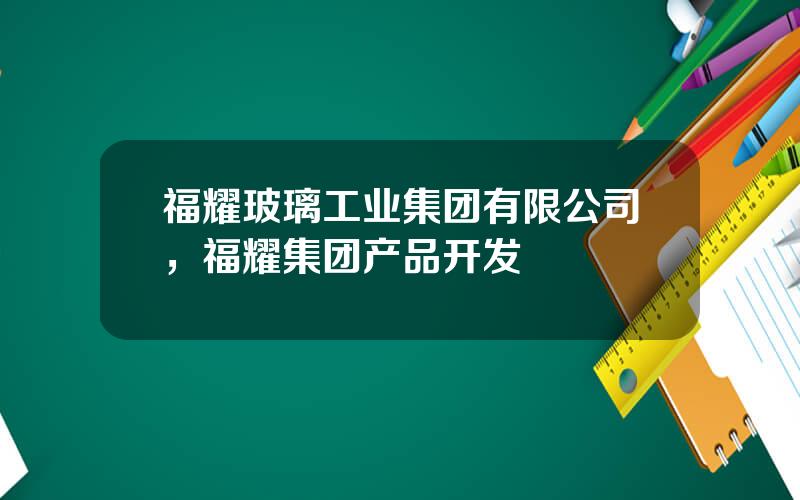 福耀玻璃工业集团有限公司，福耀集团产品开发